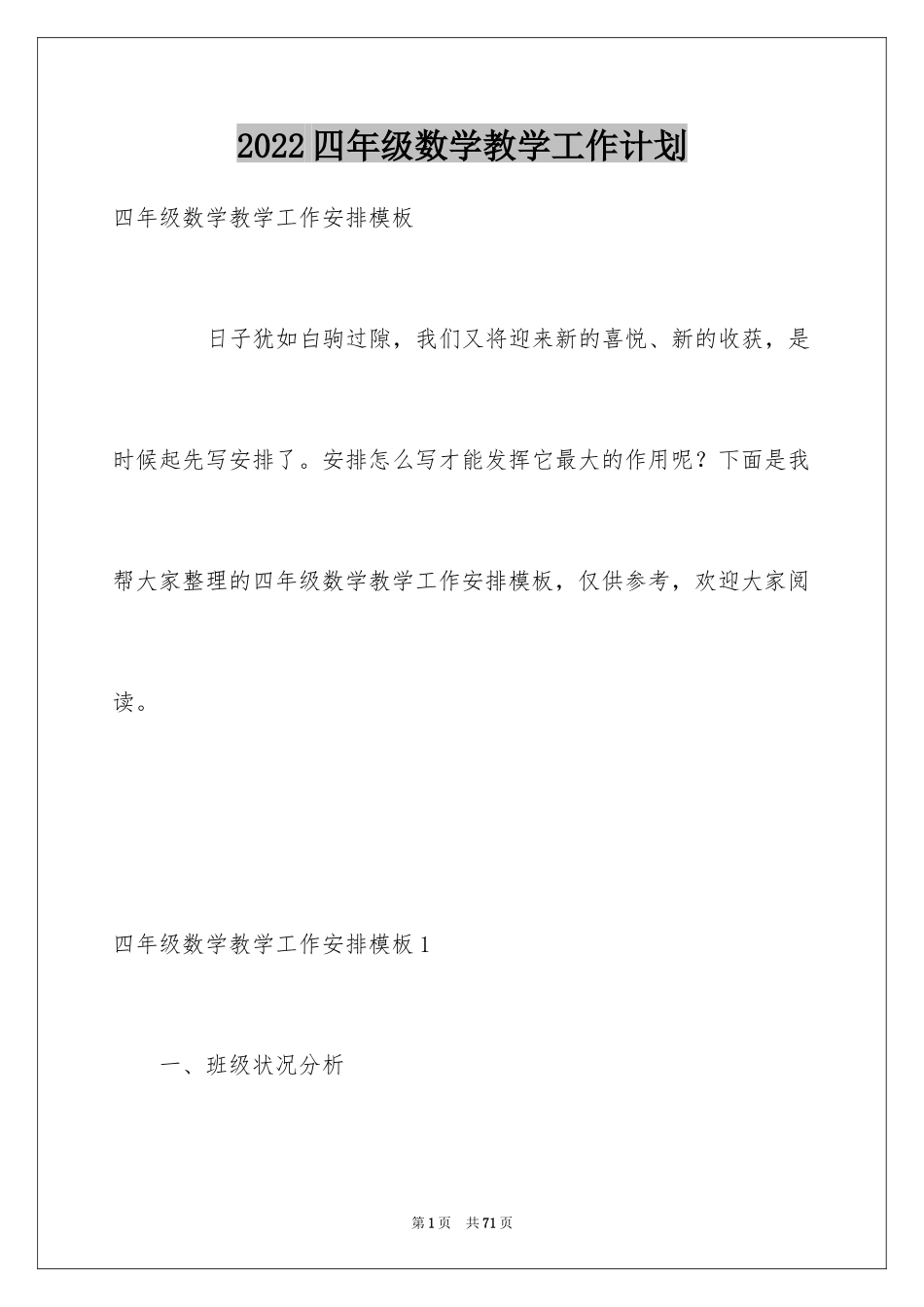 2022四年级数学教学工作计划

四年级数学教学工作安排模板

日子犹如白驹过隙，我们又将迎来新的喜悦、新的收获，是时候起先写安排了。安排怎么写才能发挥它最大的作用呢？下面是我帮大家整理的四年级数学教学工作安排模板，仅供参考，欢迎大家阅读。

四年级数学教学工作安排模板1

一、班级状况分析

第1页 共71页